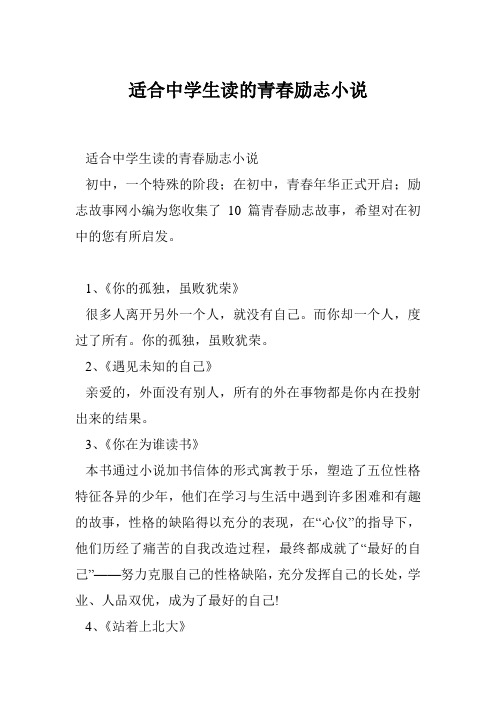 适合中学生读的青春励志小说

适合中学生读的青春励志小说

初中，一个特殊的阶段；在初中，青春年华正式开启；励志故事网小编为您收集了 10 篇青春励志故事，希望对在初中的您有所启发。

1、《你的孤独，虽败犹荣》

很多人离开另外一个人，就没有自己。而你却一个人，度过了所有。你的孤独，虽败犹荣。

2、《遇见未知的自己》

亲爱的，外面没有别人，所有的外在事物都是你内在投射出来的结果。

3、《你在为谁读书》

本书通过小说加书信体的形式寓教于乐，塑造了五位性格特征各异的少年，他们在学习与生活中遇到许多困难和有趣的故事，性格的缺陷得以充分的表现，在“心仪”的指导下，他们历经了痛苦的自我改造过程，最终都成就了“最好的自己”——努力克服自己的性格缺陷，充分发挥自己的长处，学业、人品双优，成为了最好的自己!

4、《站着上北大》